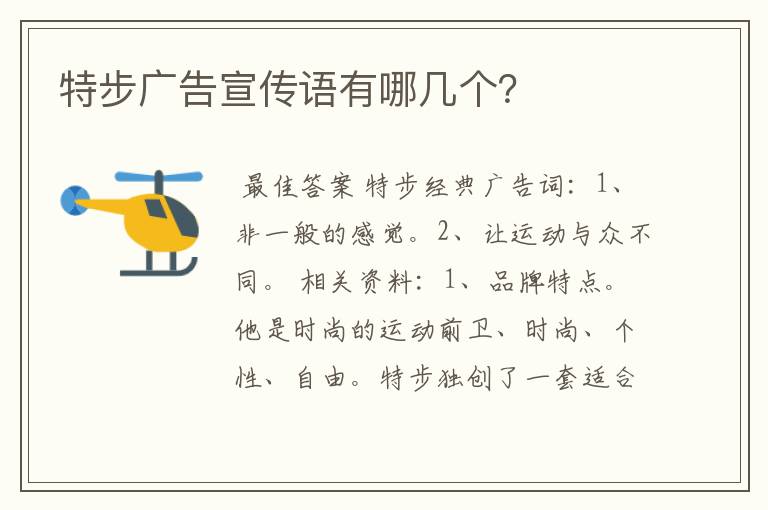 特步广告宣传语有哪几个?

最佳答案 特步经典广告词：1、非一般的感觉。2、让运动与众不同。 相关资料：1、品牌特点。他是时尚的运动前卫、时尚、个性、自由。特步独创了一套适合